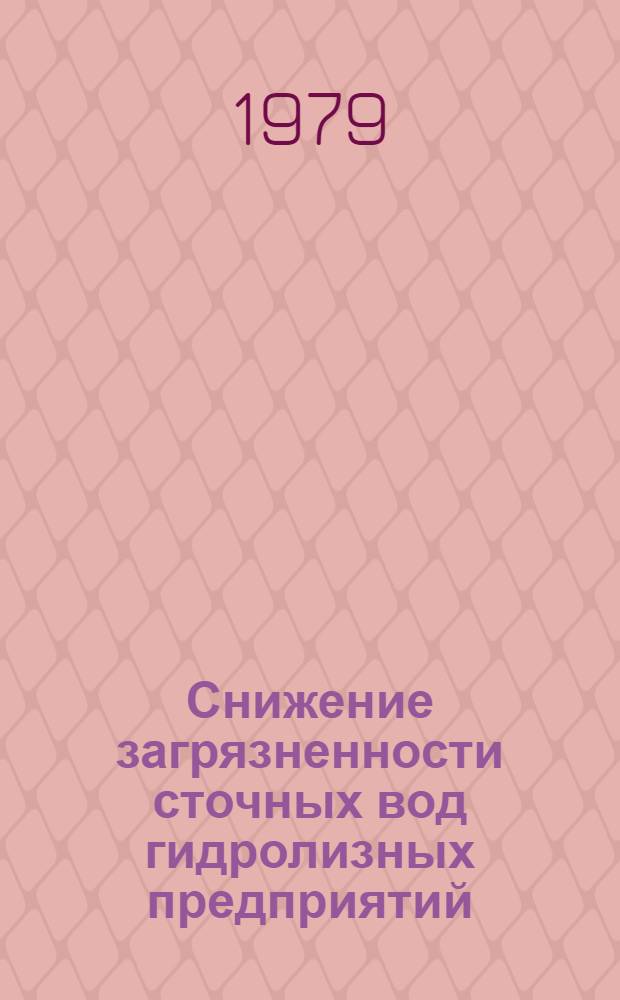 1979

Снижение загрязненности сточных вод гидролизных предприятий